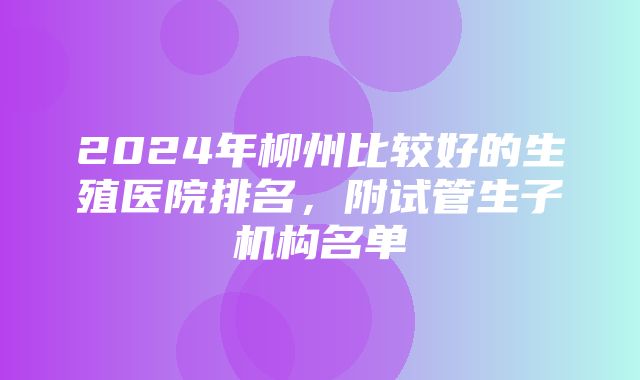 2024年柳州比较好的生殖医院排名，附试管生子机构名单